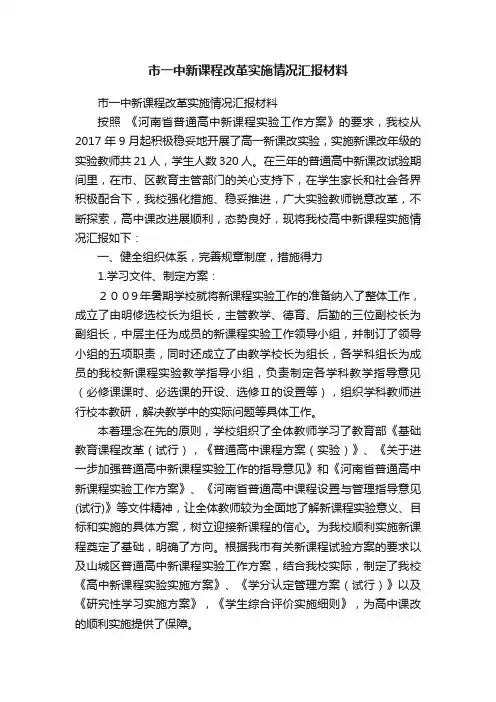 市一中新课程改革实施情况汇报材料

市一中新课程改革实施情况汇报材料

按照 《河南省普通高中新课程实验工作方案》的要求，我校从2017年9月起积极稳妥地开展了高一新课改实验，实施新课改年级的实验教师共21人，学生人数320人。在三年的普通高中新课改试验期间里，在市、区教育主管部门的关心支持下，在学生家长和社会各界积极配合下，我校强化措施、稳妥推进，广大实验教师锐意改革，不断探索，高中课改进展顺利，态势良好，现将我校高中新课程实施情况汇报如下：

一、健全组织体系，完善规章制度，措施得力

1.学习文件、制定方案：

２００９年暑期学校就将新课程实验工作的准备纳入了整体工作，成立了由明修选校长为组长，主管教学、德育、后勤的三位副校长为副组长，中层主任为成员的新课程实验工作领导小组，并制订了领导小组的五项职责，同时还成立了由教学校长为组长，各学科组长为成员的我校新课程实验教学指导小组，负责制定各学科教学指导意见（必修课课时、必选课的开设、选修Ⅱ的设置等），组织学科教师进行校本教研，解决教学中的实际问题等具体工作。

本着理念在先的原则，学校组织了全体教师学习了教育部《基础教育课程改革（试行），《普通高中课程方案（实验）》、《关于进一步加强普通高中新课程实验工作的指导意见》和《河南省普通高中新课程实验工作方案》、《河南省普通高中课程设置与管理指导意见(试行)》等文件精神，让全体教师较为全面地了解新课程实验意义、目标和实施的具体方案，树立迎接新课程的信心。为我校顺利实施新课程奠定了基础，明确了方向。根据我市有关新课程试验方案的要求以及山城区普通高中新课程实验工作方案，结合我校实际，制定了我校《高中新课程实验实施方案》、《学分认定管理方案（试行）》以及《研究性学习实施方案》，《学生综合评价实施细则》，为高中课改的顺利实施提供了保障。